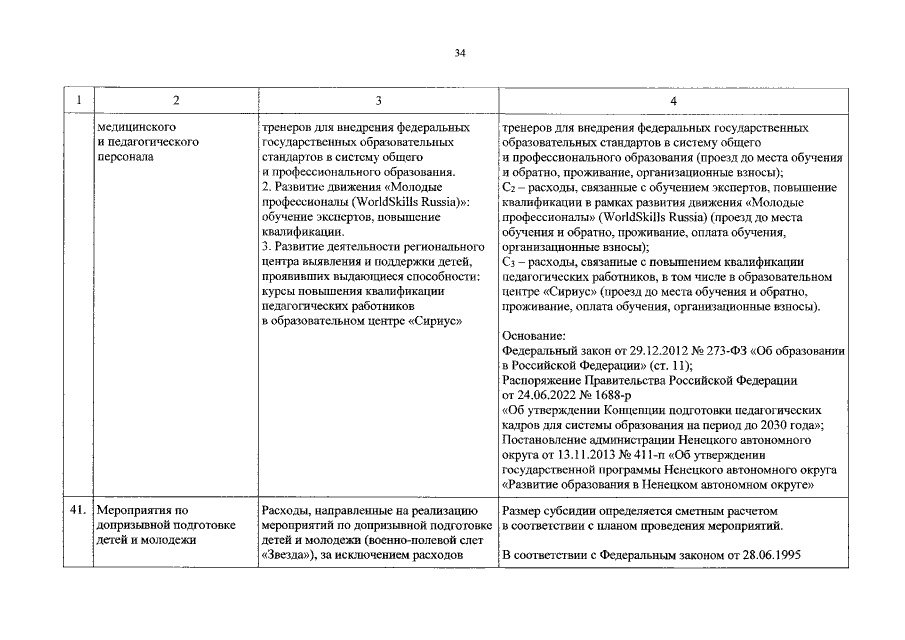 34

| 1 | 2 | 3 | 4 |
|---|---|---|---|
| | медицинского и педагогического персонала | тренеров для внедрения федеральных государственных образовательных стандартов в систему общего и профессионального образования. 2. Развитие движения «Молодые профессионалы (WorldSkills Russia)»: обучение экспертов, повышение квалификации. 3. Развитие деятельности регионального центра выявления и поддержки детей, проявивших выдающиеся способности: курсы повышения квалификации педагогических работников в образовательном центре «Сириус» | тренеров для внедрения федеральных государственных образовательных стандартов в систему общего и профессионального образования (проезд до места обучения и обратно, проживание, организационные взносы); $C_2$ – расходы, связанные с обучением экспертов, повышение квалификации в рамках развития движения «Молодые профессионалы» (WorldSkills Russia) (проезд до места обучения и обратно, проживание, оплата обучения, организационные взносы); $C_3$ – расходы, связанные с повышением квалификации педагогических работников, в том числе в образовательном центре «Сириус» (проезд до места обучения и обратно, проживание, оплата обучения, организационные взносы). Основание: Федеральный закон от 29.12.2012 № 273-ФЗ «Об образовании в Российской Федерации» (ст. 11); Распоряжение Правительства Российской Федерации от 24.06.2022 № 1688-р «Об утверждении Концепции подготовки педагогических кадров для системы образования на период до 2030 года»; Постановление администрации Ненецкого автономного округа от 13.11.2013 № 411-п «Об утверждении государственной программы Ненецкого автономного округа «Развитие образования в Ненецком автономном округе» |
| 41. | Мероприятия по допризывной подготовке детей и молодежи | Расходы, направленные на реализацию мероприятий по допризывной подготовке детей и молодежи (военно-полевой слет «Звезда»), за исключением расходов | Размер субсидии определяется сметным расчетом в соответствии с планом проведения мероприятий. В соответствии с Федеральным законом от 28.06.1995 |